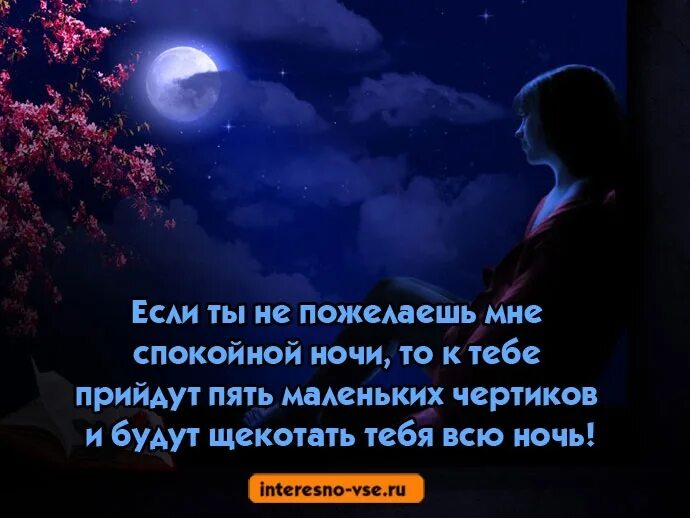 Если ты не пожелаешь мне спокойной ночи, то к тебе прийдут пять маленьких чертиков и будут щекотать тебя всю ночь!

interesno-vse.ru